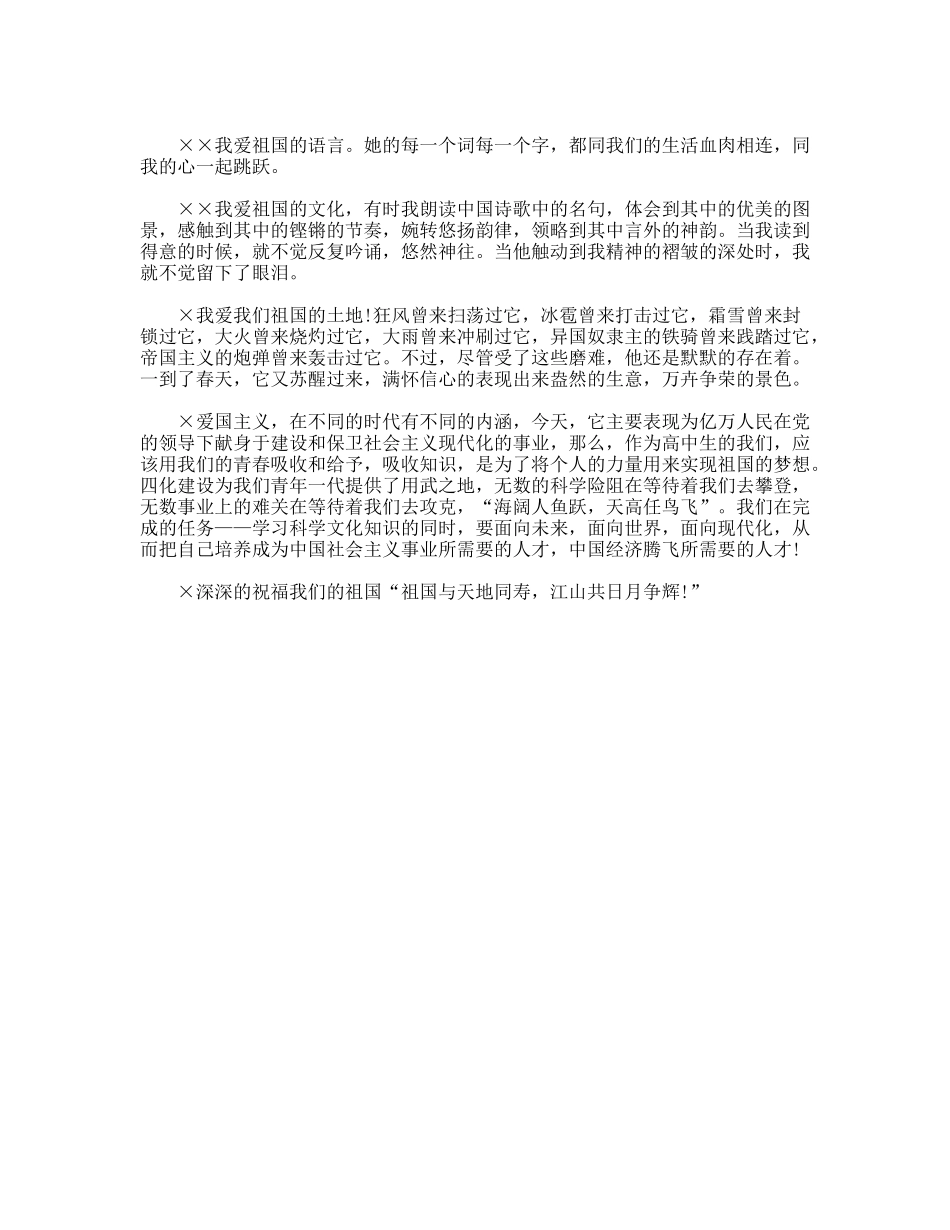 ××我爱祖国的语言。她的每一个词每一个字，都同我们的生活血肉相连，同我的心一起跳跃。

××我爱祖国的文化，有时我朗读中国诗歌中的名句，体会到其中的优美的图景，感触到其中的铿锵的节奏，婉转悠扬韵律，领略到其中言外的神韵。当我读到得意的时候，就不觉反复吟诵，悠然神往。当他触动到我精神的褶皱的深处时，我就不觉留下了眼泪。

×我爱我们祖国的土地！狂风曾来扫荡过它，冰雹曾来打击过它，霜雪曾来封锁过它，大火曾来烧灼过它，大雨曾来冲刷过它，异国奴隶主的铁骑曾来践踏过它，帝国主义的炮弹曾来轰击过它。不过，尽管受了这些磨难，他还是默默的存在着。一到了春天，它又苏醒过来，满怀信心的表现出来盎然的生意，万卉争荣的景色。

×爱国主义，在不同的时代有不同的内涵，今天，它主要表现为亿万人民在党的领导下献身于建设和保卫社会主义现代化的事业，那么，作为高中生的我们，应该用我们的青春吸收和给予，吸收知识，是为了将个人的力量用来实现祖国的梦想。四化建设为我们青年一代提供了用武之地，无数的科学险阻在等待着我们去攀登，无数事业上的难关在等待着我们去攻克，“海阔人鱼跃，天高任鸟飞”。我们在完成的任务——学习科学文化知识的同时，要面向未来，面向世界，面向现代化，从而把自己培养成为中国社会主义事业所需要的人才，中国经济腾飞所需要的人才！

×深深的祝福我们的祖国“祖国与天地同寿，江山共日月争辉！”